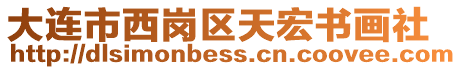 大连市西岗区天宏书画社
http://dlsimonbess.cn.coovee.com